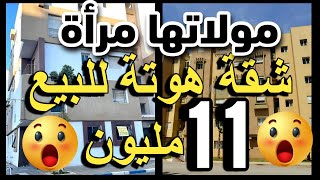 مولاتها مرأة
شقة هوتة للبيع
11
مليون